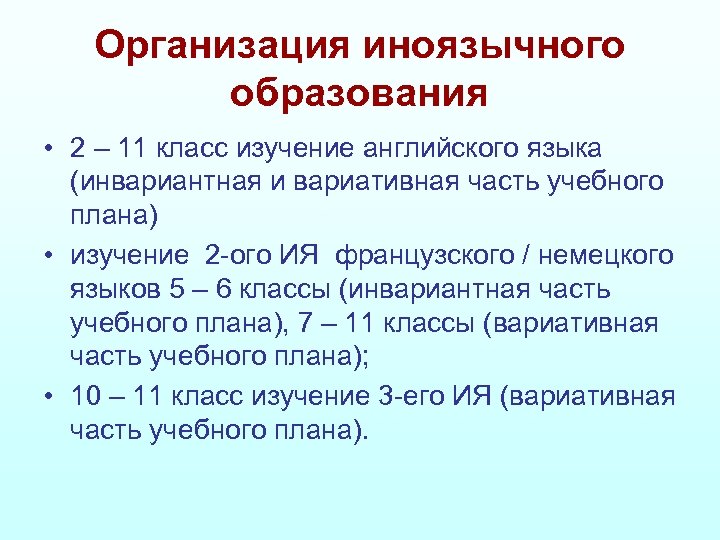 Организация иноязычного образования

• 2 – 11 класс изучение английского языка (инвариантная и вариативная часть учебного плана)
• изучение 2-ого ИЯ французского / немецкого языков 5 – 6 классы (инвариантная часть учебного плана), 7 – 11 классы (вариативная часть учебного плана);
• 10 – 11 класс изучение 3-его ИЯ (вариативная часть учебного плана).